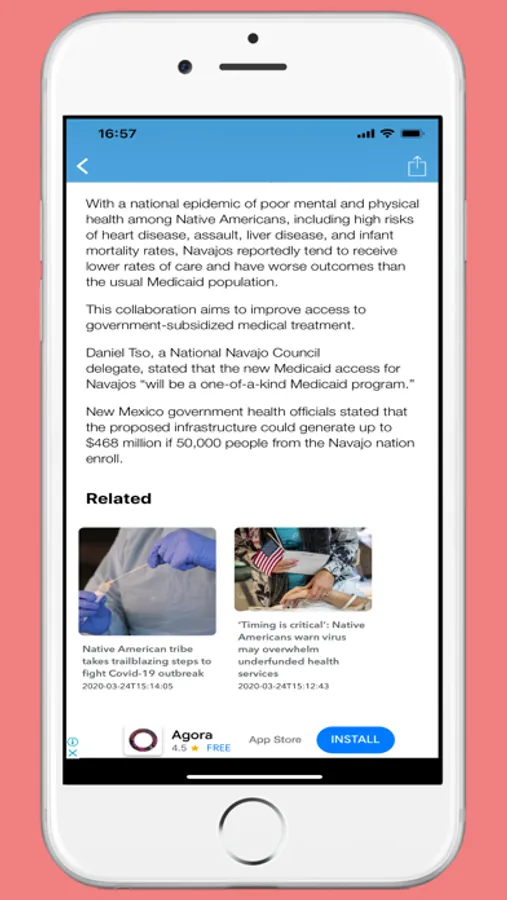 16:57

With a national epidemic of poor mental and physical health among Native Americans, including high risks of heart disease, assault, liver disease, and infant mortality rates, Navajos reportedly tend to receive lower rates of care and have worse outcomes than the usual Medicaid population.

This collaboration aims to improve access to government-subsidized medical treatment.

Daniel Tso, a National Navajo Council delegate, stated that the new Medicaid access for Navajos "will be a one-of-a-kind Medicaid program."

New Mexico government health officials stated that the proposed infrastructure could generate up to $468 million if 50,000 people from the Navajo nation enroll.

Related

Native American tribe takes trailblazing steps to fight Covid-19 outbreak
2020-03-24T15:14:05

'Timing is critical': Native Americans warn virus may overwhelm underfunded health services
2020-03-24T15:12:43

Agora
4.5 ★ FREE
App Store
INSTALL